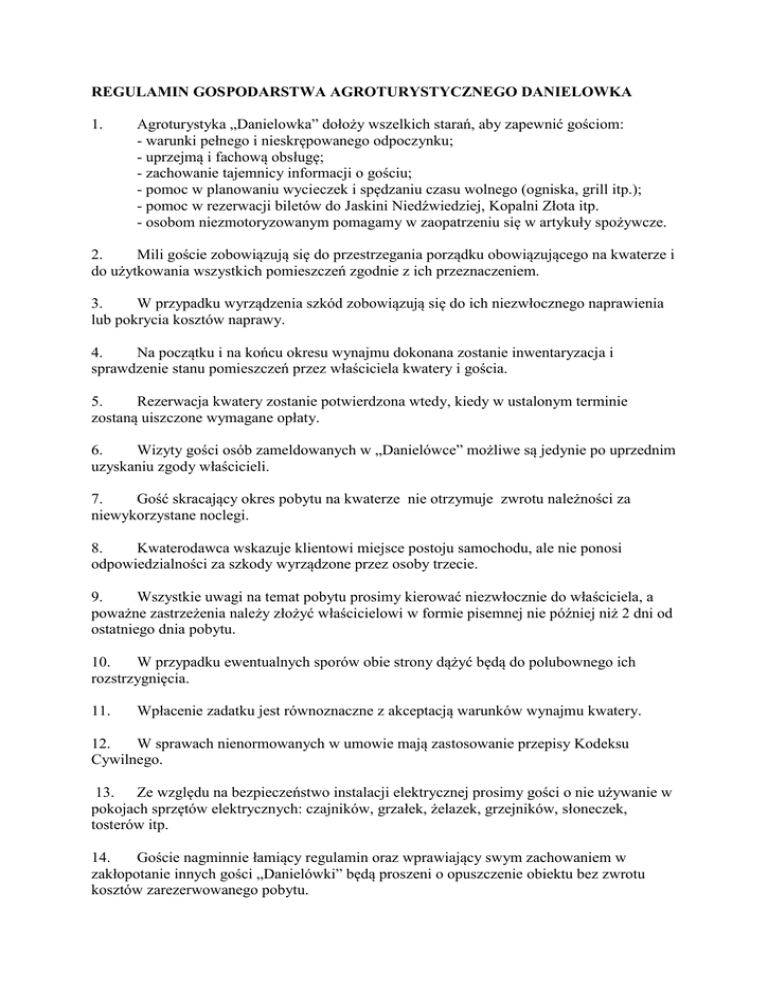 REGULAMIN GOSPODARSTWA AGROTURYSTYCZNEGO DANIELOWKA

1. Agroturystyka „Danielowka” dołoży wszelkich starań, aby zapewnić gościom:
- warunki pełnego i nieskrępowanego odpoczynku;
- uprzejmą i fachową obsługę;
- zachowanie tajemnicy informacji o gościu;
- pomoc w planowaniu wycieczek i spędzaniu czasu wolnego (ogniska, grill itp.);
- pomoc w rezerwacji biletów do Jaskini Niedźwiedziej, Kopalni Złota itp.
- osobom niezmotoryzowanym pomagamy w zaopatrzeniu się w artykuły spożywcze.

2. Mili goście zobowiązują się do przestrzegania porządku obowiązującego na kwaterze i do użytkowania wszystkich pomieszczeń zgodnie z ich przeznaczeniem.

3. W przypadku wyrządzenia szkód zobowiązują się do ich niezwłocznego naprawienia lub pokrycia kosztów naprawy.

4. Na początku i na końcu okresu wynajmu dokonana zostanie inwentaryzacja i sprawdzenie stanu pomieszczeń przez właściciela kwatery i gościa.

5. Rezerwacja kwatery zostanie potwierdzona wtedy, kiedy w ustalonym terminie zostaną uiszczone wymagane opłaty.

6. Wizyty gości osób zameldowanych w „Danielówce” możliwe są jedynie po uprzednim uzyskaniu zgody właścicieli.

7. Gość skracający okres pobytu na kwaterze nie otrzymuje zwrotu należności za niewykorzystane noclegi.

8. Kwaterodawca wskazuje klientowi miejsce postoju samochodu, ale nie ponosi odpowiedzialności za szkody wyrządzone przez osoby trzecie.

9. Wszystkie uwagi na temat pobytu prosimy kierować niezwłocznie do właściciela, a poważne zastrzeżenia należy złożyć właścicielowi w formie pisemnej nie później niż 2 dni od ostatniego dnia pobytu.

10. W przypadku ewentualnych sporów obie strony dążyć będą do polubownego ich rozstrzygnięcia.

11. Wpłacenie zadatku jest równoznaczne z akceptacją warunków wynajmu kwatery.

12. W sprawach nienormowanych w umowie mają zastosowanie przepisy Kodeksu Cywilnego.

13. Ze względu na bezpieczeństwo instalacji elektrycznej prosimy gości o nie używanie w pokojach sprzętów elektrycznych: czajników, grzałek, żelazek, grzejników, słoneczek, tosterów itp.

14. Goście nagminnie łamiący regulamin oraz wprawiający swym zachowaniem w zakłopotanie innych gości „Danielówki” będą proszeni o opuszczenie obiektu bez zwrotu kosztów zarezerwowanego pobytu.